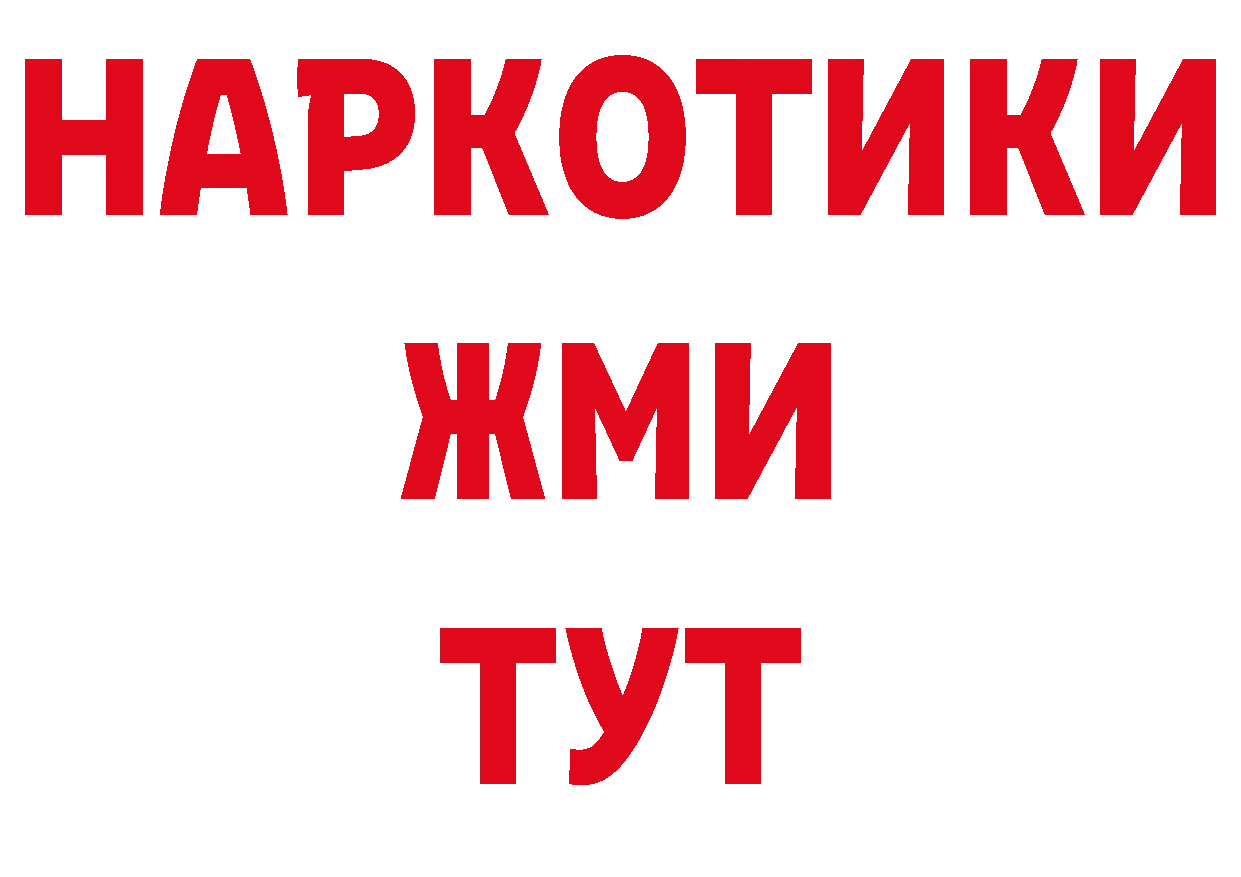 НАРКОТИКИ
ЖМИ
ТУТ